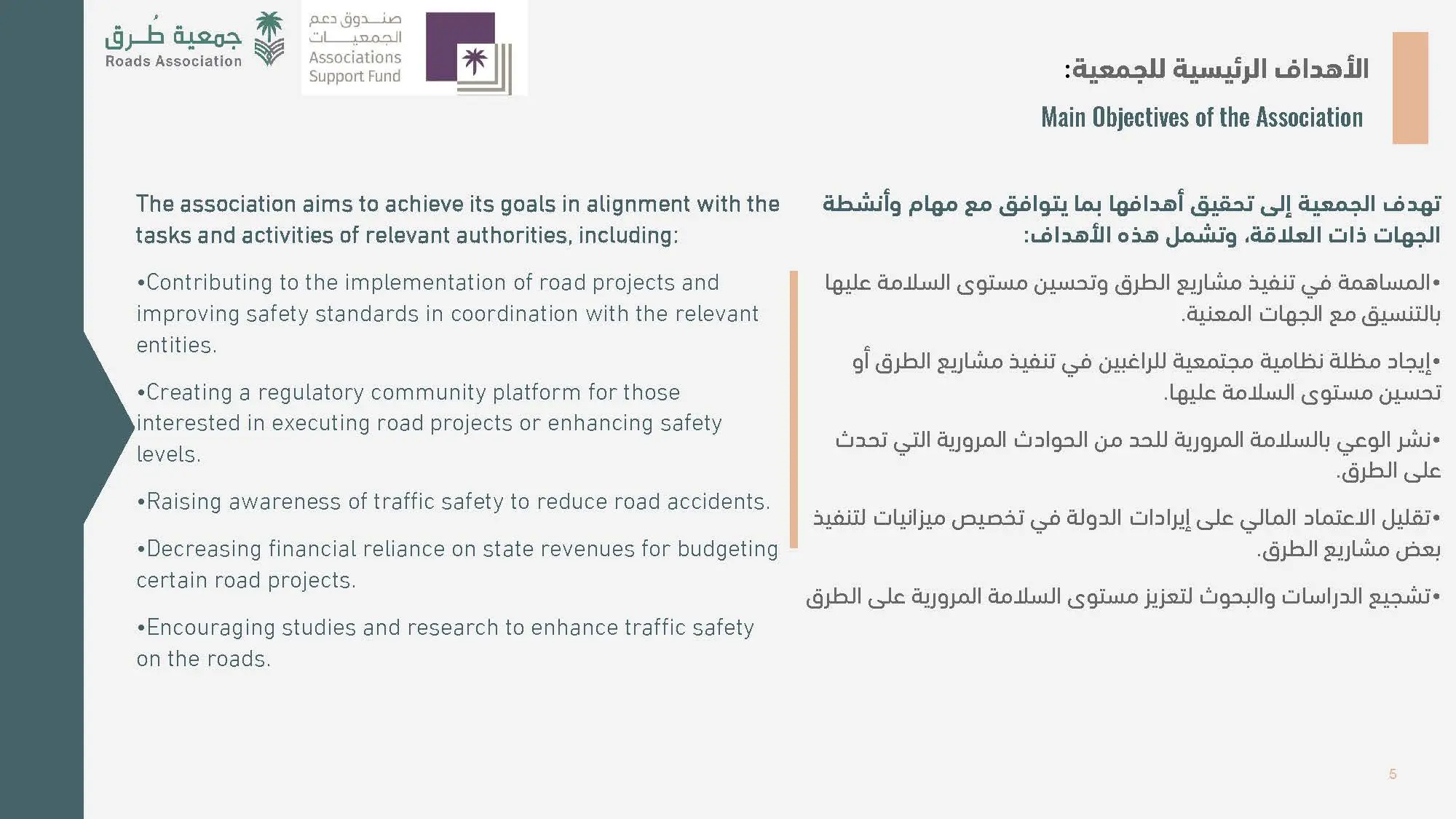 جمعية طُرق
Roads Association

صندوق دعم الجمعيات
Associations Support Fund

الأهداف الرئيسية للجمعية:

Main Objectives of the Association

تهدف الجمعية إلى تحقيق أهدافها بما يتوافق مع مهام وأنشطة الجهات ذات العلاقة، وتشمل هذه الأهداف:

•المساهمة في تنفيذ مشاريع الطرق وتحسين مستوى السلامة عليها بالتنسيق مع الجهات المعنية.

•إيجاد مظلة نظامية مجتمعية للراغبين في تنفيذ مشاريع الطرق أو تحسين مستوى السلامة عليها.

•نشر الوعي بالسلامة المرورية للحد من الحوادث المرورية التي تحدث على الطرق.

•تقليل الاعتماد المالي على إيرادات الدولة في تخصيص ميزانيات لتنفيذ بعض مشاريع الطرق.

•تشجيع الدراسات والبحوث لتعزيز مستوى السلامة المرورية على الطرق

The association aims to achieve its goals in alignment with the tasks and activities of relevant authorities, including:

•Contributing to the implementation of road projects and improving safety standards in coordination with the relevant entities.

•Creating a regulatory community platform for those interested in executing road projects or enhancing safety levels.

•Raising awareness of traffic safety to reduce road accidents.

•Decreasing financial reliance on state revenues for budgeting certain road projects.

•Encouraging studies and research to enhance traffic safety on the roads.

5